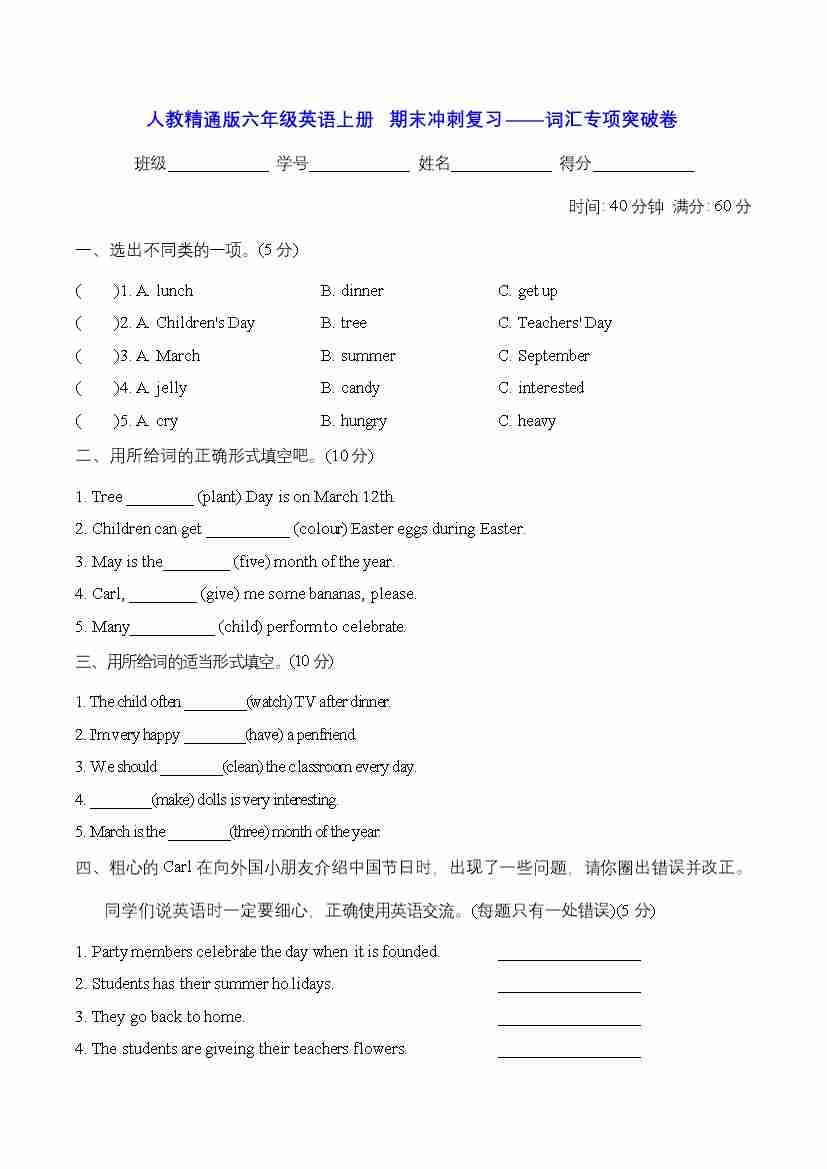 人教精通版六年级英语上册 期末冲刺复习——词汇专项突破卷

班级____________ 学号____________ 姓名____________ 得分____________

时间: 40 分钟 满分: 60 分

一、选出不同类的一项。(5 分)

( )1. A. lunch B. dinner C. get up

( )2. A. Children's Day B. tree C. Teachers' Day

( )3. A. March B. summer C. September

( )4. A. jelly B. candy C. interested

( )5. A. cry B. hungry C. heavy

二、用所给词的正确形式填空吧。(10 分)

1. Tree ________ (plant) Day is on March 12th.

2. Children can get __________ (colour) Easter eggs during Easter.

3. May is the________ (five) month of the year.

4. Carl, ________ (give) me some bananas, please.

5. Many__________ (child) perform to celebrate.

三、用所给词的适当形式填空。(10 分)

1. The child often ________(watch) TV after dinner.

2. I'm very happy ________(have) a penfriend.

3. We should ________(clean) the classroom every day.

4. ________(make) dolls is very interesting.

5. March is the ________(three) month of the year.

四、粗心的 Carl 在向外国小朋友介绍中国节日时，出现了一些问题，请你圈出错误并改正。同学们说英语时一定要细心，正确使用英语交流。(每题只有一处错误)(5 分)

1. Party members celebrate the day when it is founded. ________________

2. Students has their summer holidays. ________________

3. They go back to home. ________________

4. The students are giveing their teachers flowers. ________________